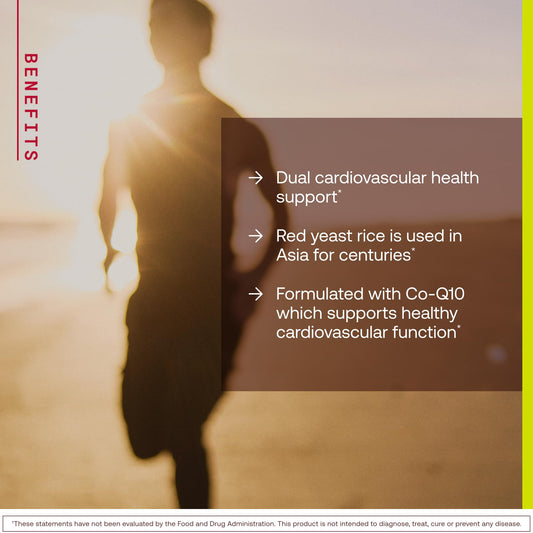 BENEFITS

→ Dual cardiovascular health support*

→ Red yeast rice is used in Asia for centuries*

→ Formulated with Co-Q10 which supports healthy cardiovascular function*

*These statements have not been evaluated by the Food and Drug Administration. This product is not intended to diagnose, treat, cure or prevent any disease.